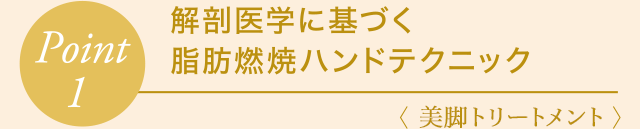 Point
1

解剖医学に基づく
脂肪燃焼ハンドテクニック

〈 美脚トリートメント 〉